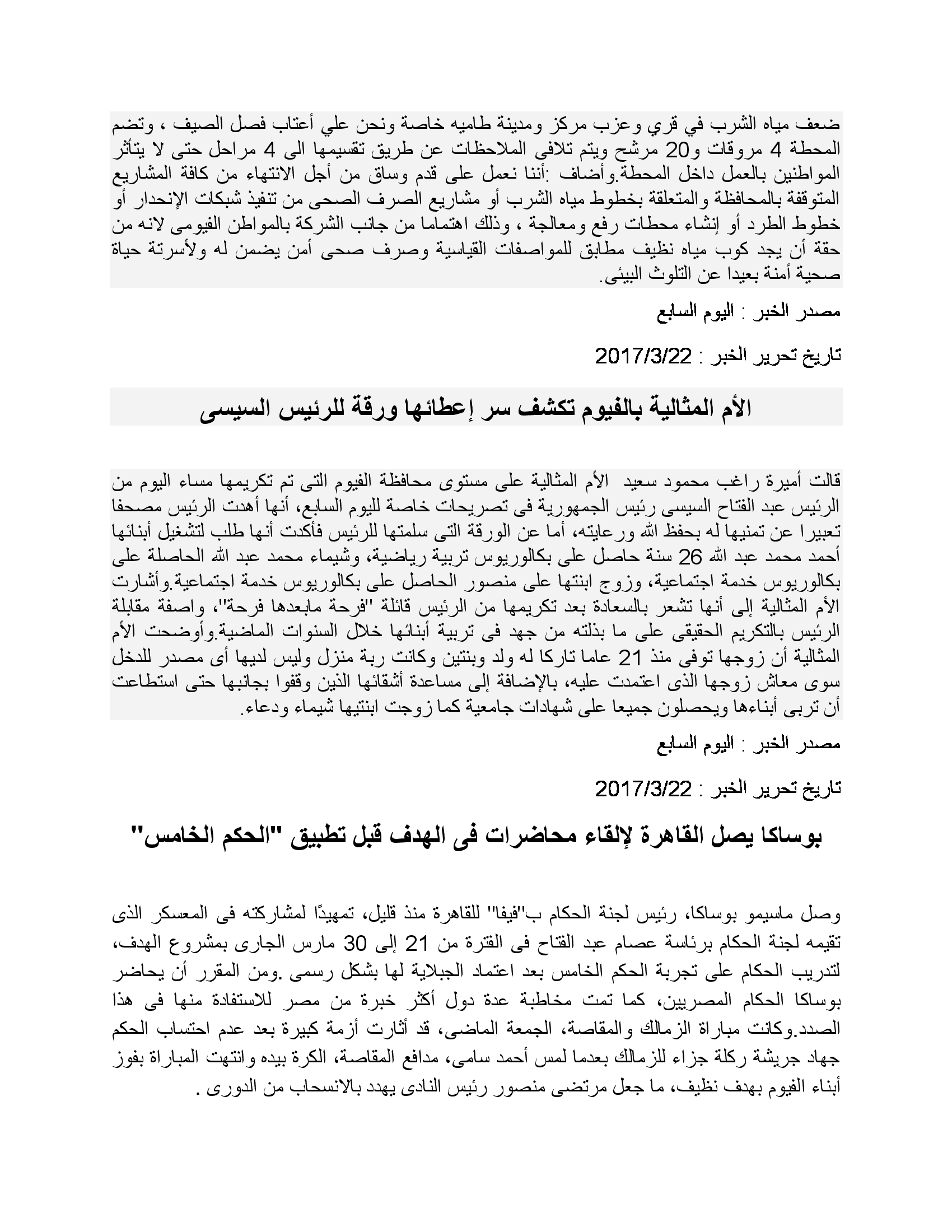 ضعف مياه الشرب في قري وعزب مركز ومدينة طاميه خاصة ونحن علي أعتاب فصل الصيف ، وتضم المحطة 4 مروقات و20 مرشح ويتم تلافى الملاحظات عن طريق تقسيمها الى 4 مراحل حتى لا يتأثر المواطنين بالعمل داخل المحطة.وأضاف :أننا نعمل على قدم وساق من أجل الانتهاء من كافة المشاريع المتوقفة بالمحافظة والمتعلقة بخطوط مياه الشرب أو مشاريع الصرف الصحى من تنفيذ شبكات الإنحدار أو خطوط الطرد أو إنشاء محطات رفع ومعالجة ، وذلك اهتماما من جانب الشركة بالمواطن الفيومى لانه من حقة أن يجد كوب مياه نظيف مطابق للمواصفات القياسية وصرف صحى أمن يضمن له ولأسرتة حياة صحية أمنة بعيدا عن التلوث البيئى.

مصدر الخبر : اليوم السابع

تاريخ تحرير الخبر : 2017/3/22

الأم المثالية بالفيوم تكشف سر إعطائها ورقة للرئيس السيسى

قالت أميرة راغب محمود سعيد الأم المثالية على مستوى محافظة الفيوم التى تم تكريمها مساء اليوم من الرئيس عبد الفتاح السيسى رئيس الجمهورية فى تصريحات خاصة لليوم السابع، أنها أهدت الرئيس مصحفا تعبيرا عن تمنيها له بحفظ الله ورعايته، أما عن الورقة التى سلمتها للرئيس فأكدت أنها طلب لتشغيل أبنائها أحمد محمد عبد الله 26 سنة حاصل على بكالوريوس تربية رياضية، وشيماء محمد عبد الله الحاصلة على بكالوريوس خدمة اجتماعية، وزوج ابنتها على منصور الحاصل على بكالوريوس خدمة اجتماعية.وأشارت الأم المثالية إلى أنها تشعر بالسعادة بعد تكريمها من الرئيس قائلة "فرحة مابعدها فرحة"، واصفة مقابلة الرئيس بالتكريم الحقيقى على ما بذلته من جهد فى تربية أبنائها خلال السنوات الماضية.وأوضحت الأم المثالية أن زوجها توفى منذ 21 عاما تاركا له ولد وبنتين وكانت ربة منزل وليس لديها أى مصدر للدخل سوى معاش زوجها الذى اعتمدت عليه، بالإضافة إلى مساعدة أشقائها الذين وقفوا بجانبها حتى استطاعت أن تربى أبناءها ويحصلون جميعا على شهادات جامعية كما زوجت ابنتيها شيماء ودعاء.

مصدر الخبر : اليوم السابع

تاريخ تحرير الخبر : 2017/3/22

بوساكا يصل القاهرة لإلقاء محاضرات فى الهدف قبل تطبيق "الحكم الخامس"

وصل ماسيمو بوساكا، رئيس لجنة الحكام ب"فيفا" للقاهرة منذ قليل، تمهيدًا لمشاركته فى المعسكر الذى تقيمه لجنة الحكام برئاسة عصام عبد الفتاح فى الفترة من 21 إلى 30 مارس الجارى بمشروع الهدف، لتدريب الحكام على تجربة الحكم الخامس بعد اعتماد الجبلاية لها بشكل رسمى .ومن المقرر أن يحاضر بوساكا الحكام المصريين، كما تمت مخاطبة عدة دول أكثر خبرة من مصر للاستفادة منها فى هذا الصدد.وكانت مباراة الزمالك والمقاصة، الجمعة الماضى، قد أثارت أزمة كبيرة بعد عدم احتساب الحكم جهاد جريشة ركلة جزاء للزمالك بعدما لمس أحمد سامى، مدافع المقاصة، الكرة بيده وانتهت المباراة بفوز أبناء الفيوم بهدف نظيف، ما جعل مرتضى منصور رئيس النادى يهدد بالانسحاب من الدورى .